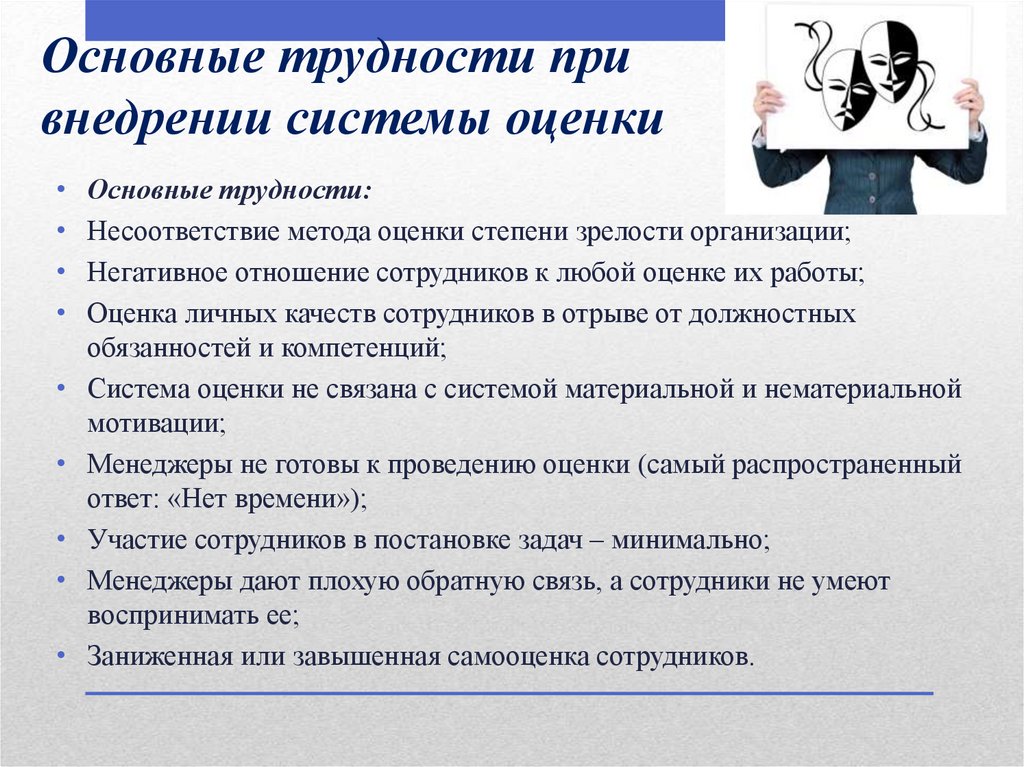 Основные трудности при внедрении системы оценки

• Основные трудности:
• Несоответствие метода оценки степени зрелости организации;
• Негативное отношение сотрудников к любой оценке их работы;
• Оценка личных качеств сотрудников в отрыве от должностных обязанностей и компетенций;
• Система оценки не связана с системой материальной и нематериальной мотивации;
• Менеджеры не готовы к проведению оценки (самый распространенный ответ: «Нет времени»);
• Участие сотрудников в постановке задач – минимально;
• Менеджеры дают плохую обратную связь, а сотрудники не умеют воспринимать ее;
• Заниженная или завышенная самооценка сотрудников.